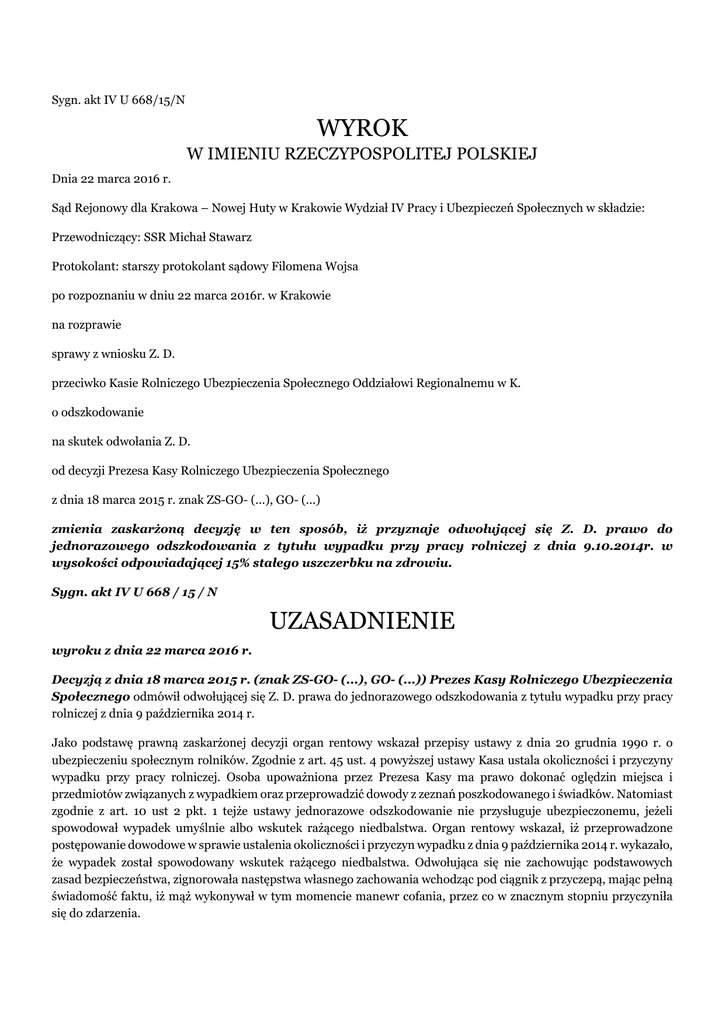 Sygn. akt IV U 668/15/N

WYROK
W IMIENIU RZECZYPOSPOLITEJ POLSKIEJ

Dnia 22 marca 2016 r.

Sąd Rejonowy dla Krakowa – Nowej Huty w Krakowie Wydział IV Pracy i Ubezpieczeń Społecznych w składzie:

Przewodniczący: SSR Michał Stawarz

Protokolant: starszy protokolant sądowy Filomena Wojsa

po rozpoznaniu w dniu 22 marca 2016r. w Krakowie

na rozprawie

sprawy z wniosku Z. D.

przeciwko Kasie Rolniczego Ubezpieczenia Społecznego Oddziałowi Regionalnemu w K.

o odszkodowanie

na skutek odwołania Z. D.

od decyzji Prezesa Kasy Rolniczego Ubezpieczenia Społecznego

z dnia 18 marca 2015 r. znak ZS-GO- (...), GO- (...)

zmienia zaskarżoną decyzję w ten sposób, iż przyznaje odwołującej się Z. D. prawo do jednorazowego odszkodowania z tytułu wypadku przy pracy rolniczej z dnia 9.10.2014r. w wysokości odpowiadającej 15% stałego uszczerbku na zdrowiu.

Sygn. akt IV U 668 / 15 / N

UZASADNIENIE

wyroku z dnia 22 marca 2016 r.

Decyzją z dnia 18 marca 2015 r. (znak ZS-GO- (...), GO- (...)) Prezes Kasy Rolniczego Ubezpieczenia Społecznego odmówił odwołującej się Z. D. prawa do jednorazowego odszkodowania z tytułu wypadku przy pracy rolniczej z dnia 9 października 2014 r.

Jako podstawę prawną zaskarżonej decyzji organ rentowy wskazał przepisy ustawy z dnia 20 grudnia 1990 r. o ubezpieczeniu społecznym rolników. Zgodnie z art. 45 ust. 4 powyższej ustawy Kasa ustala okoliczności i przyczyny wypadku przy pracy rolniczej. Osoba upoważniona przez Prezesa Kasy ma prawo dokonać oględzin miejsca i przedmiotów związanych z wypadkiem oraz przeprowadzić dowody z zeznań poszkodowanego i świadków. Natomiast zgodnie z art. 10 ust 2 pkt. 1 tejże ustawy jednorazowe odszkodowanie nie przysługuje ubezpieczonemu, jeżeli spowodował wypadek umyślnie albo wskutek rażącego niedbalstwa. Organ rentowy wskazał, iż przeprowadzone postępowanie dowodowe w sprawie ustalenia okoliczności i przyczyn wypadku z dnia 9 października 2014 r. wykazało, że wypadek został spowodowany wskutek rażącego niedbalstwa. Odwołująca się nie zachowując podstawowych zasad bezpieczeństwa, zignorowała następstwa własnego zachowania wchodząc pod ciągnik z przyczepą, mając pełną świadomość faktu, iż mąż wykonywał w tym momencie manewr cofania, przez co w znacznym stopniu przyczyniła się do zdarzenia.